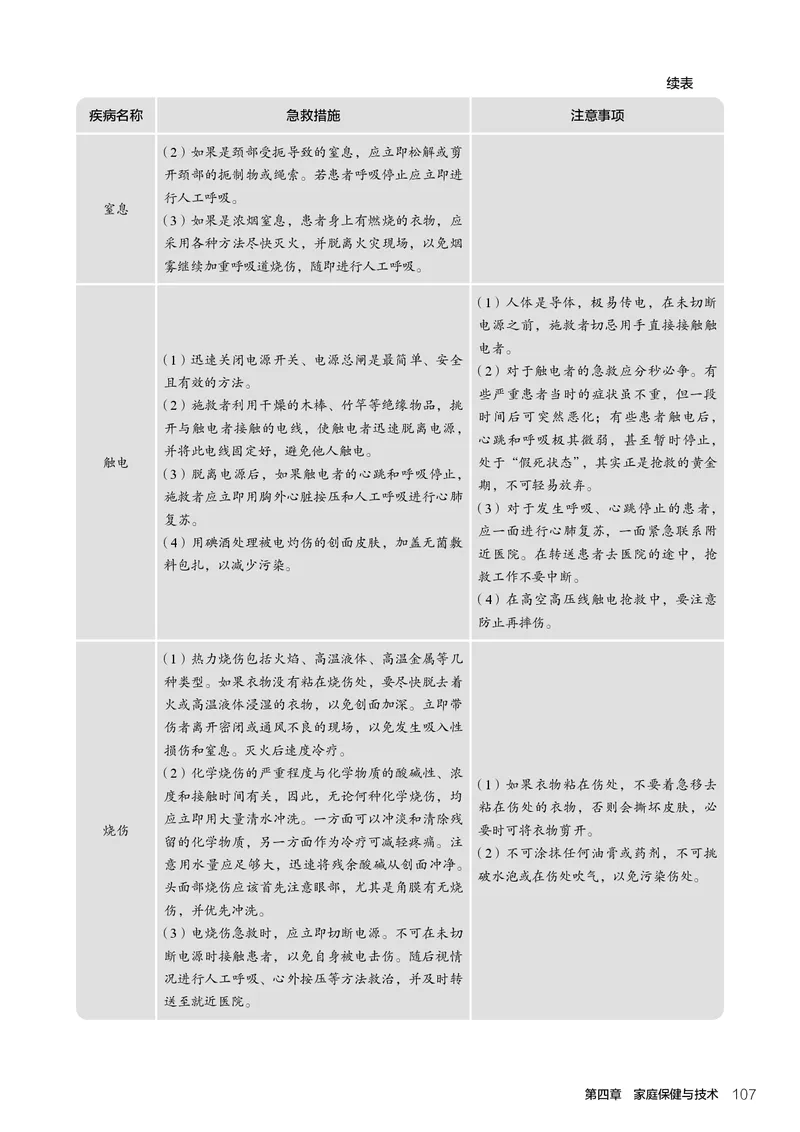 续表

| 疾病名称 | 急救措施 | 注意事项 |
|---|---|---|
| 窒息 | (2)如果是颈部受扼导致的窒息，应立即松解或剪开颈部的扼制物或绳索。若患者呼吸停止应立即进行人工呼吸。(3)如果是浓烟窒息，患者身上有燃烧的衣物，应采用各种方法尽快灭火，并脱离火灾现场，以免烟雾继续加重呼吸道烧伤，随即进行人工呼吸。 | |
| 触电 | (1)迅速关闭电源开关、电源总闸是最简单、安全且有效的方法。(2)施救者利用干燥的木棒、竹竿等绝缘物品，挑开与触电者接触的电线，使触电者迅速脱离电源，并将此电线固定好，避免他人触电。(3)脱离电源后，如果触电者的心跳和呼吸停止，施救者应立即用胸外心脏按压和人工呼吸进行心肺复苏。(4)用碘酒处理被电灼伤的创面皮肤，加盖无菌敷料包扎，以减少污染。 | (1)人体是导体，极易传电，在未切断电源之前，施救者切忌用手直接接触触电者。(2)对于触电者的急救应分秒必争。有些严重患者当时的症状虽不重，但一段时间后可突然恶化；有些患者触电后，心跳和呼吸极其微弱，甚至暂时停止，处于“假死状态”，其实正是抢救的黄金期，不可轻易放弃。(3)对于发生呼吸、心跳停止的患者，应一面进行心肺复苏，一面紧急联系附近医院。在转送患者去医院的途中，抢救工作不要中断。(4)在高空高压线触电抢救中，要注意防止再摔伤。 |
| 烧伤 | (1)热力烧伤包括火焰、高温液体、高温金属等几种类型。如果衣物没有粘在烧伤处，要尽快脱去着火或高温液体浸湿的衣物，以免创面加深。立即带伤者离开密闭或通风不良的现场，以免发生吸入性损伤和窒息。灭火后速度冷疗。(2)化学烧伤的严重程度与化学物质的酸碱性、浓度和接触时间有关，因此，无论何种化学烧伤，均应立即用大量清水冲洗。一方面可以冲淡和清除残留的化学物质，另一方面作为冷疗可减轻疼痛。注意用水量应足够大，迅速将残余酸碱从创面冲净。头面部烧伤应该首先注意眼部，尤其是角膜有无烧伤，并优先冲洗。(3)电烧伤急救时，应立即切断电源。不可在未切断电源时接触患者，以免自身被电击伤。随后视情况进行人工呼吸、心外按压等方法救治，并及时转送至就近医院。 | (1)如果衣物粘在伤处，不要着急移去粘在伤处的衣物，否则会撕坏皮肤，必要时可将衣物剪开。(2)不可涂抹任何油膏或药剂，不可挑破水泡或在伤处吹气，以免污染伤处。 |

第四章 家庭保健与技术 107